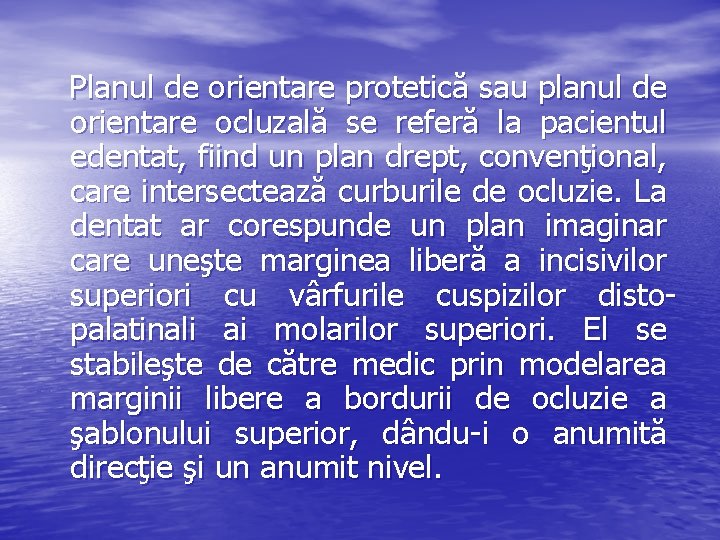 Planul de orientare protetică sau planul de orientare ocluzală se referă la pacientul edentat, fiind un plan drept, convenţional, care intersectează curburile de ocluzie. La dentat ar corespunde un plan imaginar care uneşte marginea liberă a incisivilor superiori cu vârfurile cuspizilor disto-palatinali ai molarilor superiori. El se stabileşte de către medic prin modelarea marginii libere a bordurii de ocluzie a şablonului superior, dându-i o anumită direcţie şi un anumit nivel.